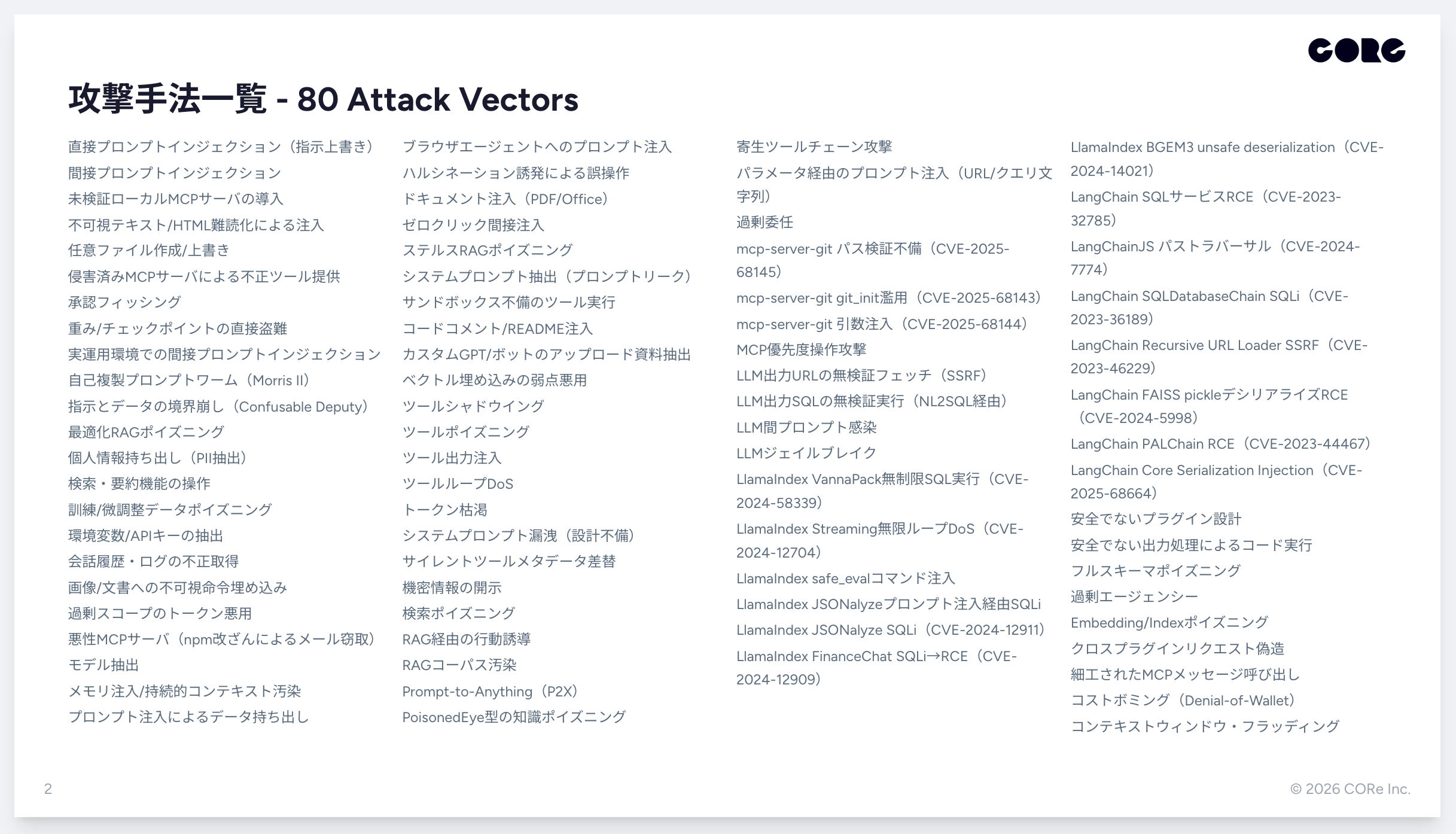 CORe

攻撃手法一覧 - 80 Attack Vectors

直接プロンプトインジェクション（指示上書き）
間接プロンプトインジェクション
未検証ローカルMCPサーバの導入
不可視テキスト/HTML難読化による注入
任意ファイル作成/上書き
侵害済みMCPサーバによる不正ツール提供
承認フィッシング
重み/チェックポイントの直接盗難
実運用環境での間接プロンプトインジェクション
自己複製プロンプトワーム（Morris II）
指示とデータの境界崩し（Confusable Deputy）
最適化RAGポイズニング
個人情報持ち出し（PII抽出）
検索・要約機能の操作
訓練/微調整データポイズニング
環境変数/APIキーの抽出
会話履歴・ログの不正取得
画像/文書への不可視命令埋め込み
過剰スコープのトークン悪用
悪性MCPサーバ（npm改ざんによるメール窃取）
モデル抽出
メモリ注入/持続的コンテキスト汚染
プロンプト注入によるデータ持ち出し

ブラウザエージェントへのプロンプト注入
ハルシネーション誘発による誤操作
ドキュメント注入（PDF/Office）
ゼロクリック間接注入
ステルスRAGポイズニング
システムプロンプト抽出（プロンプトリーク）
サンドボックス不備のツール実行
コードコメント/README注入
カスタムGPT/ボットのアップロード資料抽出
ベクトル埋め込みの弱点悪用
ツールシャドウイング
ツールポイズニング
ツール出力注入
ツールループDoS
トークン枯渇
システムプロンプト漏洩（設計不備）
サイレントツールメタデータ差替
機密情報の開示
検索ポイズニング
RAG経由の行動誘導
RAGコーパス汚染
Prompt-to-Anything（P2X）
PoisonedEye型の知識ポイズニング

寄生ツールチェーン攻撃
パラメータ経由のプロンプト注入（URL/クエリ文字列）
過剰委任
mcp-server-git パス検証不備（CVE-2025-68145）
mcp-server-git git_init濫用（CVE-2025-68143）
mcp-server-git 引数注入（CVE-2025-68144）
MCP優先度操作攻撃
LLM出力URLの無検証フェッチ（SSRF）
LLM出力SQLの無検証実行（NL2SQL経由）
LLM間プロンプト感染
LLMジェイルブレイク
LlamaIndex VannaPack無制限SQL実行（CVE-2024-58339）
LlamaIndex Streaming無限ループDoS（CVE-2024-12704）
LlamaIndex safe_evalコマンド注入
LlamaIndex JSONalyzeプロンプト注入経由SQLi
LlamaIndex JSONalyze SQLi（CVE-2024-12911）
LlamaIndex FinanceChat SQLi→RCE（CVE-2024-12909）

LlamaIndex BGEM3 unsafe deserialization（CVE-2024-14021）
LangChain SQLサービスRCE（CVE-2023-32785）
LangChainJS パストラバーサル（CVE-2024-7774）
LangChain SQLDatabaseChain SQLi（CVE-2023-36189）
LangChain Recursive URL Loader SSRF（CVE-2023-46229）
LangChain FAISS pickleデシリアライズRCE（CVE-2024-5998）
LangChain PALChain RCE（CVE-2023-44467）
LangChain Core Serialization Injection（CVE-2025-68664）
安全でないプラグイン設計
安全でない出力処理によるコード実行
フルスキーマポイズニング
過剰エージェンシー
Embedding/Indexポイズニング
クロスプラグインリクエスト偽造
細工されたMCPメッセージ呼び出し
コストボミング（Denial-of-Wallet）
コンテキストウィンドウ・フラッディング

2

© 2026 CORe Inc.